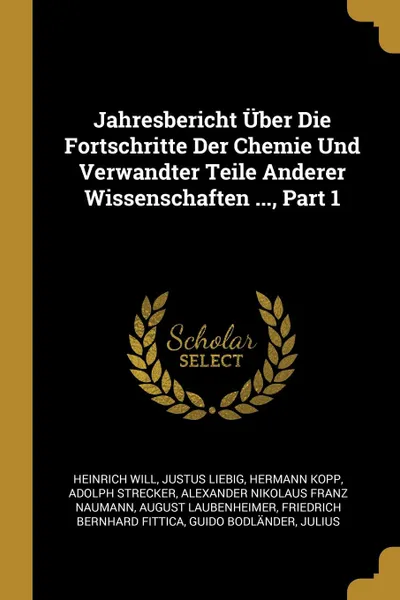 Jahresbericht Über Die Fortschritte Der Chemie Und Verwandter Teile Anderer Wissenschaften ..., Part 1

Scholar SELECT

HEINRICH WILL, JUSTUS LIEBIG, HERMANN KOPP, ADOLPH STRECKER, ALEXANDER NIKOLAUS FRANZ NAUMANN, AUGUST LAUBENHEIMER, FRIEDRICH BERNHARD FITTICA, GUIDO BODLÄNDER, JULIUS